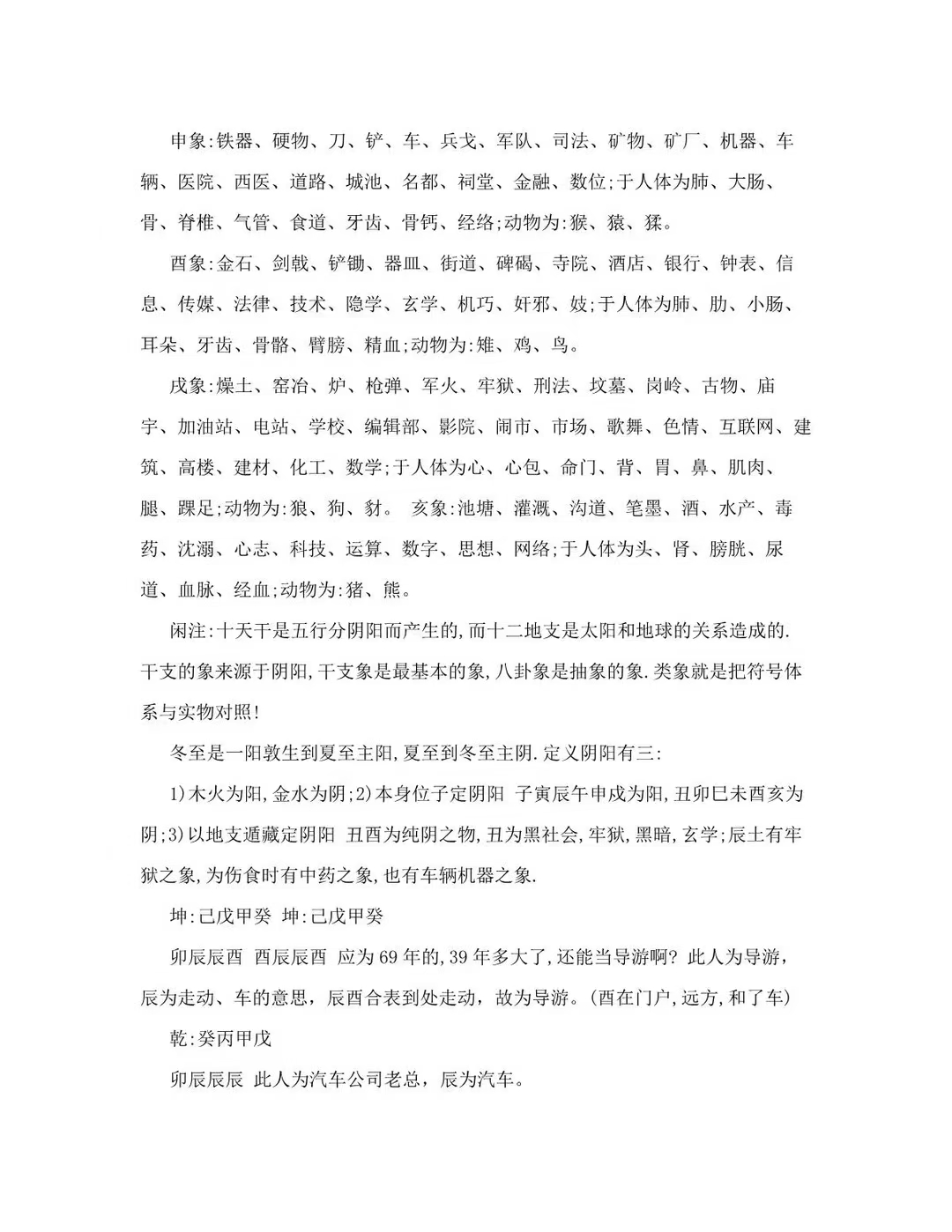 申象:铁器、硬物、刀、铲、车、兵戈、军队、司法、矿物、矿厂、机器、车辆、医院、西医、道路、城池、名都、祠堂、金融、数位;于人体为肺、大肠、骨、脊椎、气管、食道、牙齿、骨钙、经络;动物为:猴、猿、猱。

酉象:金石、剑戟、铲锄、器皿、街道、碑碣、寺院、酒店、银行、钟表、信息、传媒、法律、技术、隐学、玄学、机巧、奸邪、妓;于人体为肺、肋、小肠、耳朵、牙齿、骨骼、臂膀、精血;动物为:雉、鸡、鸟。

戌象:燥土、窑冶、炉、枪弹、军火、牢狱、刑法、坟墓、岗岭、古物、庙宇、加油站、电站、学校、编辑部、影院、闹市、市场、歌舞、色情、互联网、建筑、高楼、建材、化工、数学;于人体为心、心包、命门、背、胃、鼻、肌肉、腿、踝足;动物为:狼、狗、豺。 亥象:池塘、灌溉、沟道、笔墨、酒、水产、毒药、沈溺、心志、科技、运算、数字、思想、网络;于人体为头、肾、膀胱、尿道、血脉、经血;动物为:猪、熊。

闲注:十天干是五行分阴阳而产生的,而十二地支是太阳和地球的关系造成的.干支的象来源于阴阳,干支象是最基本的象,八卦象是抽象的象.类象就是把符号体系与实物对照!

冬至是一阳敦生到夏至主阳,夏至到冬至主阴.定义阴阳有三:

1)木火为阳,金水为阴;2)本身位子定阴阳 子寅辰午申戌为阳,丑卯巳未酉亥为阴;3)以地支遁藏定阴阳 丑酉为纯阴之物,丑为黑社会,牢狱,黑暗,玄学;辰土有牢狱之象,为伤食时有中药之象,也有车辆机器之象.

坤:己戊甲癸 坤:己戊甲癸

卯辰辰酉 酉辰辰酉 应为69年的,39年多大了,还能当导游啊? 此人为导游,辰为走动、车的意思,辰酉合表到处走动,故为导游。(酉在门户,远方,和了车)

乾:癸丙甲戊

卯辰辰辰 此人为汽车公司老总,辰为汽车。